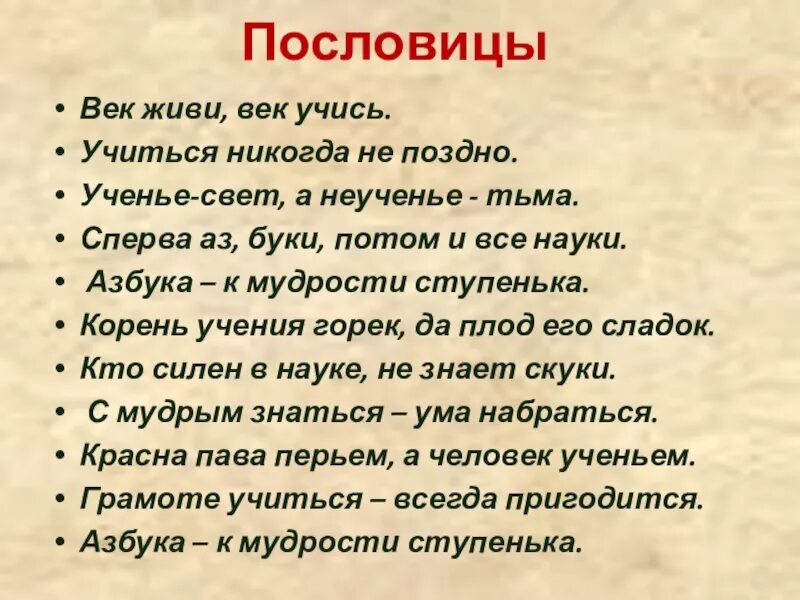 Пословицы

• Век живи, век учись.
• Учиться никогда не поздно.
• Ученье-свет, а неученье - тьма.
• Сперва аз, буки, потом и все науки.
• Азбука – к мудрости ступенька.
• Корень учения горек, да плод его сладок.
• Кто силен в науке, не знает скуки.
• С мудрым знаться – ума набраться.
• Красна пава перьем, а человек ученьем.
• Грамоте учиться – всегда пригодится.
• Азбука – к мудрости ступенька.